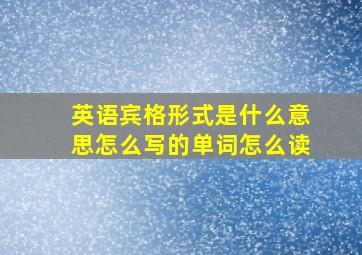 英语宾格形式是什么意思怎么写的单词怎么读